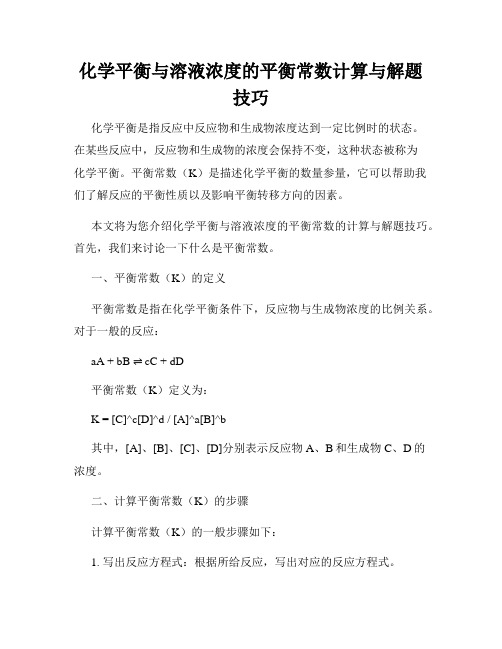 化学平衡与溶液浓度的平衡常数计算与解题技巧

化学平衡是指反应中反应物和生成物浓度达到一定比例时的状态。在某些反应中，反应物和生成物的浓度会保持不变，这种状态被称为化学平衡。平衡常数（K）是描述化学平衡的数量参量，它可以帮助我们了解反应的平衡性质以及影响平衡转移方向的因素。

本文将为您介绍化学平衡与溶液浓度的平衡常数的计算与解题技巧。首先，我们来讨论一下什么是平衡常数。

一、平衡常数（K）的定义

平衡常数是指在化学平衡条件下，反应物与生成物浓度的比例关系。对于一般的反应：

aA + bB ⇌ cC + dD

平衡常数（K）定义为：

K = [C]^c[D]^d / [A]^a[B]^b

其中，[A]、[B]、[C]、[D]分别表示反应物 A、B 和生成物 C、D 的浓度。

二、计算平衡常数（K）的步骤

计算平衡常数（K）的一般步骤如下：

1. 写出反应方程式：根据所给反应，写出对应的反应方程式。